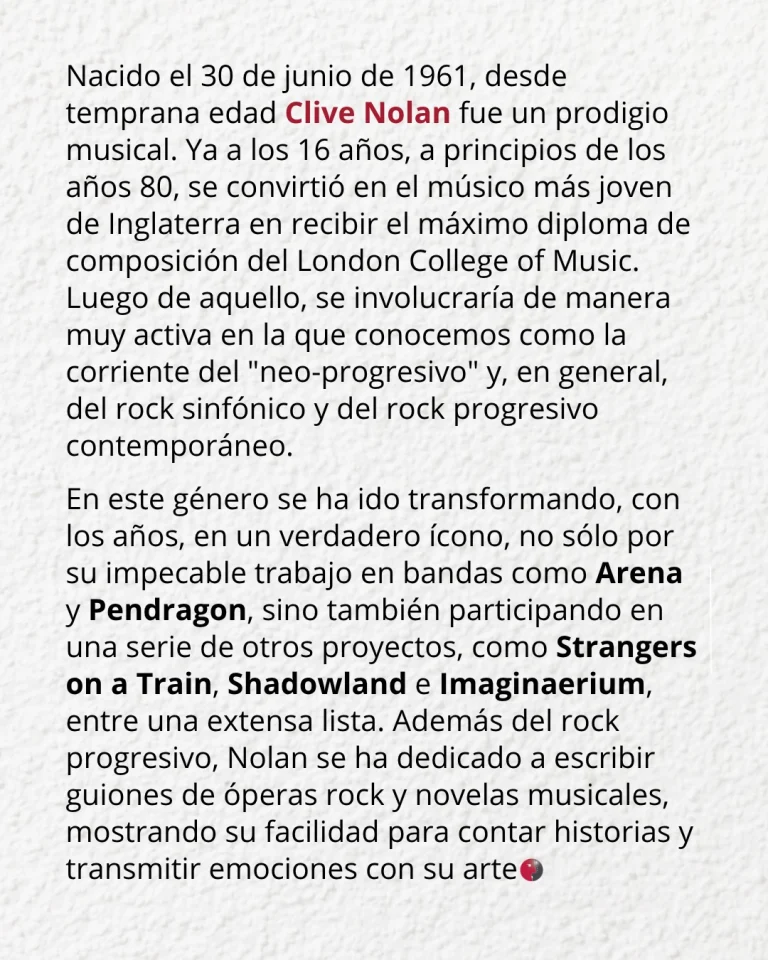 Nacido el 30 de junio de 1961, desde temprana edad Clive Nolan fue un prodigio musical. Ya a los 16 años, a principios de los años 80, se convirtió en el músico más joven de Inglaterra en recibir el máximo diploma de composición del London College of Music. Luego de aquello, se involucraría de manera muy activa en la que conocemos como la corriente del "neo-progresivo" y, en general, del rock sinfónico y del rock progresivo contemporáneo.

En este género se ha ido transformando, con los años, en un verdadero ícono, no sólo por su impecable trabajo en bandas como Arena y Pendragon, sino también participando en una serie de otros proyectos, como Strangers on a Train, Shadowland e Imaginaerium, entre una extensa lista. Además del rock progresivo, Nolan se ha dedicado a escribir guiones de óperas rock y novelas musicales, mostrando su facilidad para contar historias y transmitir emociones con su arte